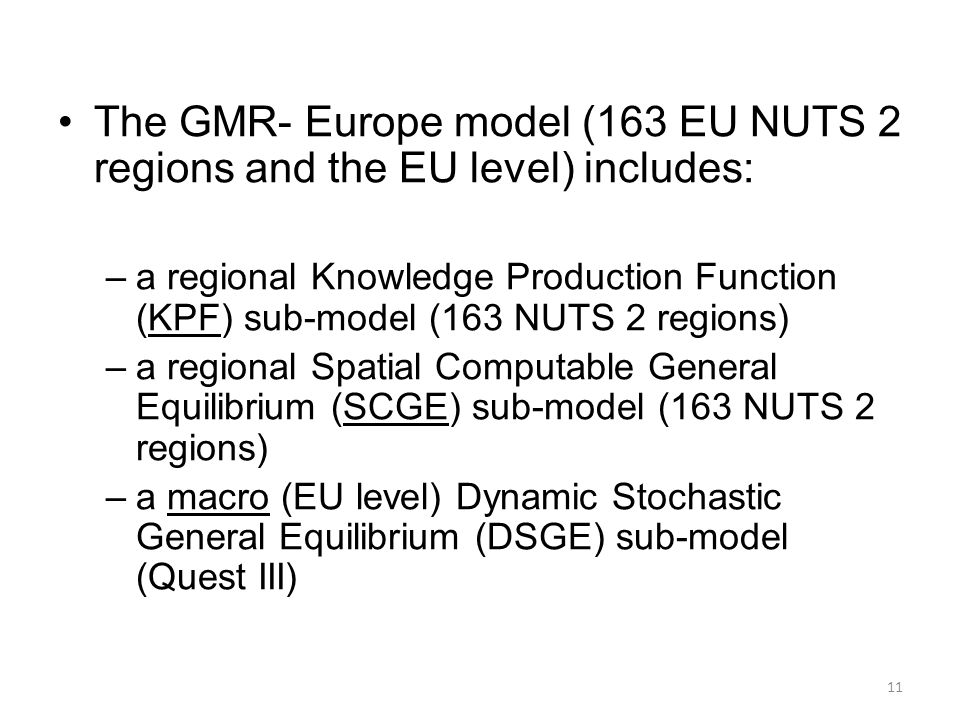 • The GMR- Europe model (163 EU NUTS 2 regions and the EU level) includes:

– a regional Knowledge Production Function (KPF) sub-model (163 NUTS 2 regions)
– a regional Spatial Computable General Equilibrium (SCGE) sub-model (163 NUTS 2 regions)
– a macro (EU level) Dynamic Stochastic General Equilibrium (DSGE) sub-model (Quest III)

11